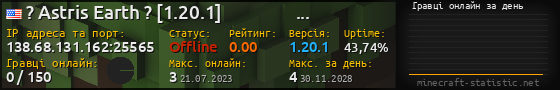 ? Astris Earth ? [1.20.1] ...

IP адреса та порт:
138.68.131.162:25565

Статус:
Offline

Рейтинг:
0.00

Версія:
1.20.1

Uptime:
43,74%

Гравці онлайн:
0 / 150

Макс. онлайн:
3 21.07.2023

Макс. за день:
4 30.11.2028

Гравці онлайн за день

minecraft-statistic.net